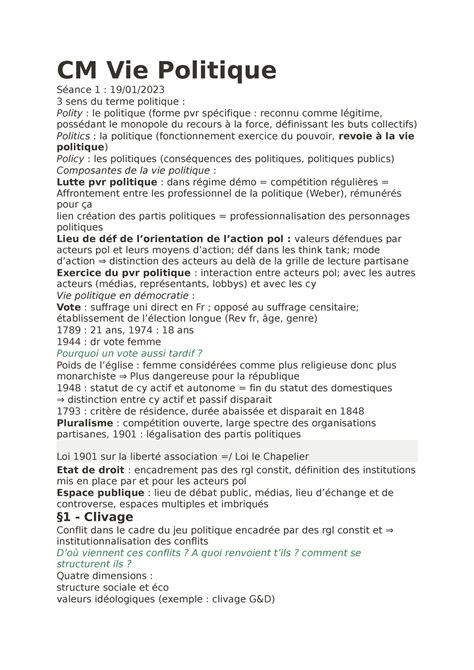 CM Vie Politique

Séance 1 : 19/01/2023

3 sens du terme politique :

Polity : le politique (forme pvr spécifique : reconnu comme légitime, possédant le monopole du recours à la force, définissant les buts collectifs)

Politics : la politique (fonctionnement exercice du pouvoir, revoie à la vie politique)

Policy : les politiques (conséquences des politiques, politiques publics)

Composantes de la vie politique :

Lutte pvr politique : dans régime démo = compétition régulières = Affrontement entre les professionnel de la politique (Weber), rémunérés pour ça

lien création des partis politiques = professionnalisation des personnages politiques

Lieu de déf de l'orientation de l'action pol : valeurs défendues par acteurs pol et leurs moyens d'action; déf dans les think tank; mode d'action ⇒ distinction des acteurs au delà de la grille de lecture partisane

Exercice du pvr politique : interaction entre acteurs pol; avec les autres acteurs (médias, représentants, lobbys) et avec les cy

Vie politique en démocratie :

Vote : suffrage uni direct en Fr ; opposé au suffrage censitaire; établissement de l'élection longue (Rev fr, âge, genre)

1789 : 21 ans, 1974 : 18 ans

1944 : dr vote femme

Pourquoi un vote aussi tardif ?

Poids de l'église : femme considérées comme plus religieuse donc plus monarchiste ⇒ Plus dangereuse pour la république

1948 : statut de cy actif et autonome = fin du statut des domestiques ⇒ distinction entre cy actif et passif disparait

1793 : critère de résidence, durée abaissée et disparait en 1848

Pluralisme : compétition ouverte, large spectre des organisations partisanes, 1901 : légalisation des partis politiques

Loi 1901 sur la liberté association =/ Loi le Chapelier

Etat de droit : encadrement pas des rgl constit, définition des institutions mis en place par et pour les acteurs pol

Espace publique : lieu de débat public, médias, lieu d'échange et de controverse, espaces multiples et imbriqués

§1 - Clivage

Conflit dans le cadre du jeu politique encadrée par des rgl constit et ⇒ institutionnalisation des conflits

D'où viennent ces conflits ? A quoi renvoient t'ils ? comment se structurent ils ?

Quatre dimensions :

structure sociale et éco

valeurs idéologiques (exemple : clivage G&D)